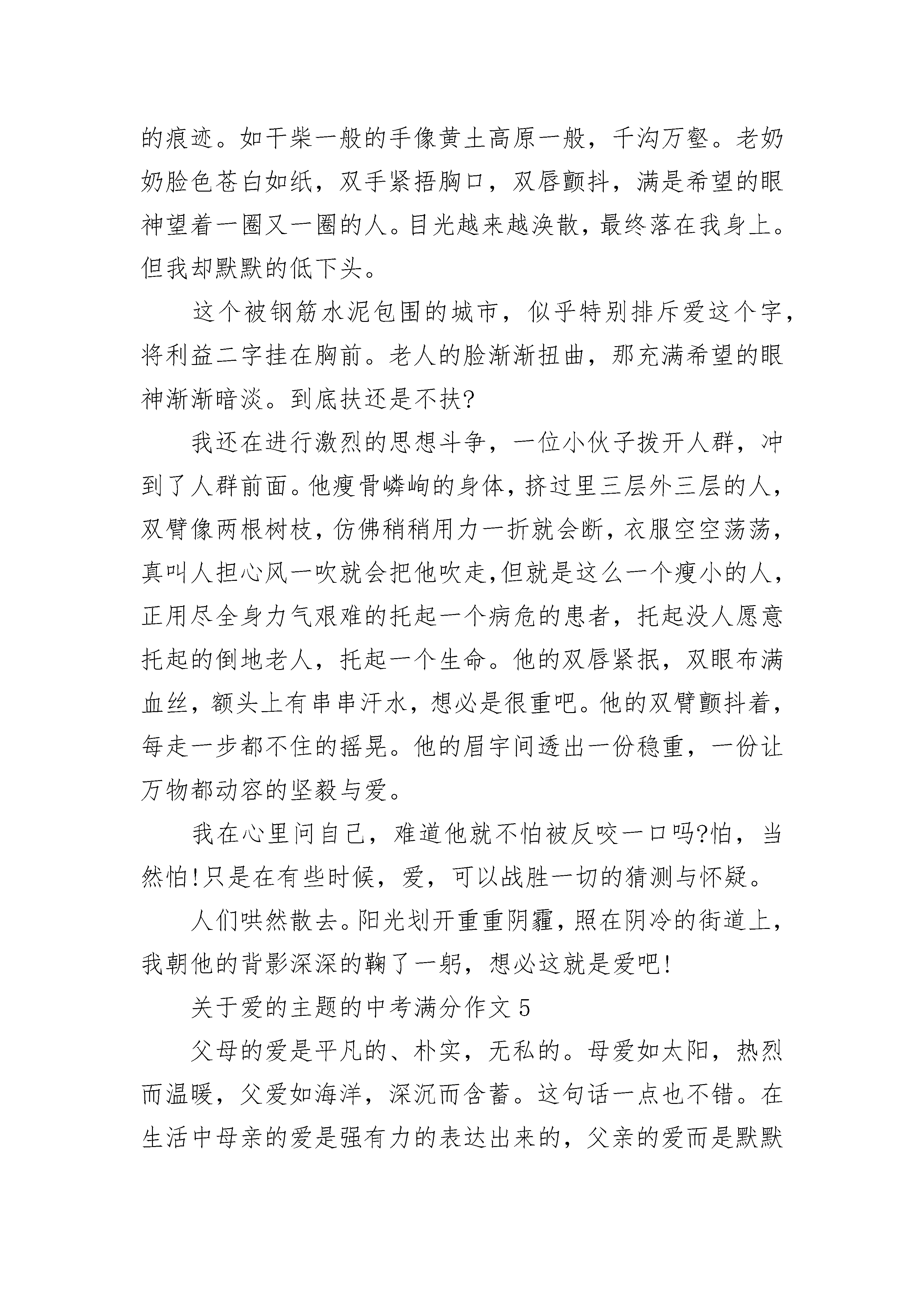 的痕迹。如干柴一般的手像黄土高原一般，千沟万壑。老奶奶脸色苍白如纸，双手紧捂胸口，双唇颤抖，满是希望的眼神望着一圈又一圈的人。目光越来越涣散，最终落在我身上。但我却默默的低下头。

这个被钢筋水泥包围的城市，似乎特别排斥爱这个字，将利益二字挂在胸前。老人的脸渐渐扭曲，那充满希望的眼神渐渐暗淡。到底扶还是不扶?

我还在进行激烈的思想斗争，一位小伙子拨开人群，冲到了人群前面。他瘦骨嶙峋的身体，挤过里三层外三层的人，双臂像两根树枝，仿佛稍稍用力一折就会断，衣服空空荡荡，真叫人担心风一吹就会把他吹走,但就是这么一个瘦小的人，正用尽全身力气艰难的托起一个病危的患者，托起没人愿意托起的倒地老人，托起一个生命。他的双唇紧抿，双眼布满血丝，额头上有串串汗水，想必是很重吧。他的双臂颤抖着，每走一步都不住的摇晃。他的眉宇间透出一份稳重，一份让万物都动容的坚毅与爱。

我在心里问自己，难道他就不怕被反咬一口吗?怕，当然怕!只是在有些时候，爱，可以战胜一切的猜测与怀疑。

人们哄然散去。阳光划开重重阴霾，照在阴冷的街道上，我朝他的背影深深的鞠了一躬，想必这就是爱吧!

关于爱的主题的中考满分作文 5

父母的爱是平凡的、朴实，无私的。母爱如太阳，热烈而温暖，父爱如海洋，深沉而含蓄。这句话一点也不错。在生活中母亲的爱是强有力的表达出来的，父亲的爱而是默默